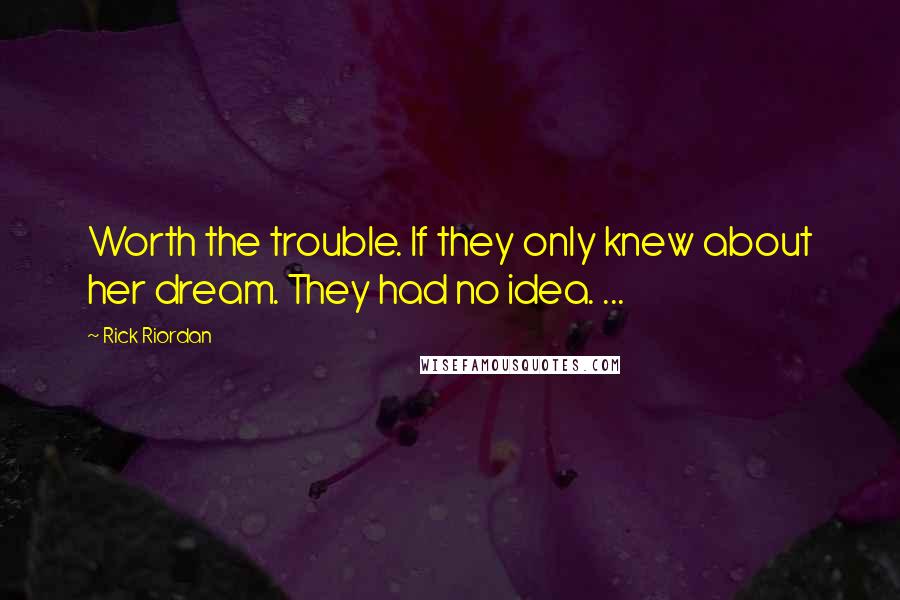 Worth the trouble. If they only knew about her dream. They had no idea. ...

~ Rick Riordan

WISEFAMOUSQUOTES.COM